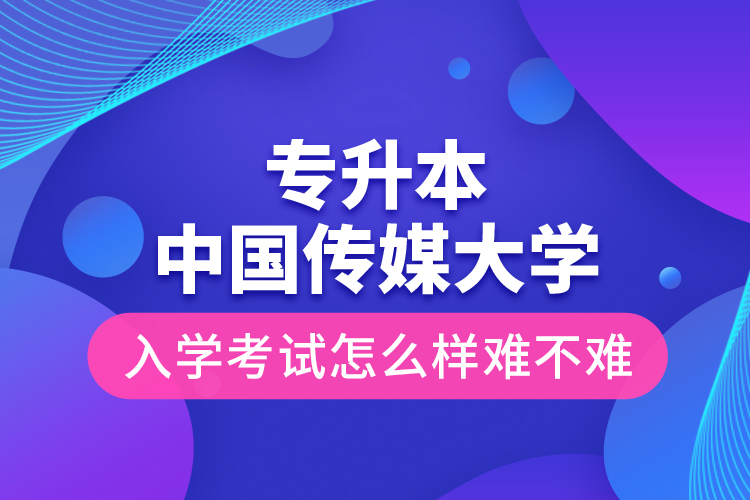 专升本
中国传媒大学
入学考试怎么样难不难